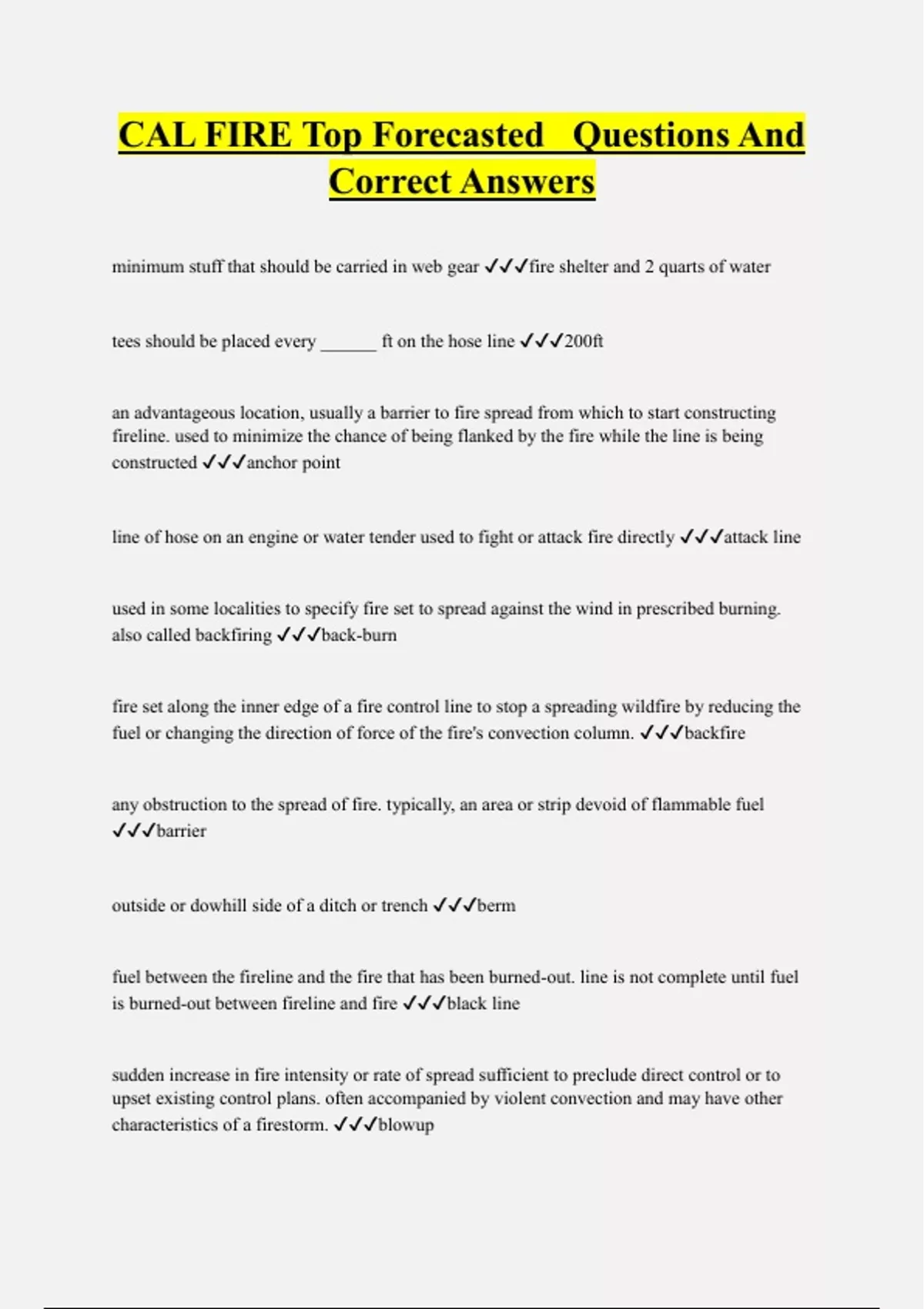 CAL FIRE Top Forecasted Questions And Correct Answers

minimum stuff that should be carried in web gear ✓✓✓fire shelter and 2 quarts of water

tees should be placed every ______ ft on the hose line ✓✓✓200ft

an advantageous location, usually a barrier to fire spread from which to start constructing fireline. used to minimize the chance of being flanked by the fire while the line is being constructed ✓✓✓anchor point

line of hose on an engine or water tender used to fight or attack fire directly ✓✓✓attack line

used in some localities to specify fire set to spread against the wind in prescribed burning. also called backfiring ✓✓✓back-burn

fire set along the inner edge of a fire control line to stop a spreading wildfire by reducing the fuel or changing the direction of force of the fire's convection column. ✓✓✓backfire

any obstruction to the spread of fire. typically, an area or strip devoid of flammable fuel ✓✓✓barrier

outside or dowhill side of a ditch or trench ✓✓✓berm

fuel between the fireline and the fire that has been burned-out. line is not complete until fuel is burned-out between fireline and fire ✓✓✓black line

sudden increase in fire intensity or rate of spread sufficient to preclude direct control or to upset existing control plans. often accompanied by violent convection and may have other characteristics of a firestorm. ✓✓✓blowup